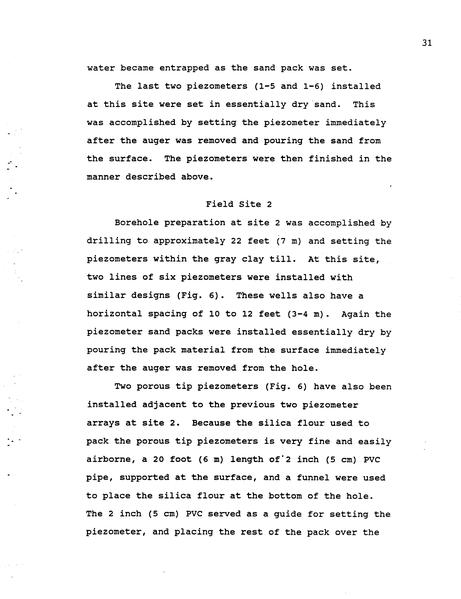 31

water became entrapped as the sand pack was set.

The last two piezometers (1-5 and 1-6) installed at this site were set in essentially dry sand. This was accomplished by setting the piezometer immediately after the auger was removed and pouring the sand from the surface. The piezometers were then finished in the manner described above.

Field Site 2

Borehole preparation at site 2 was accomplished by drilling to approximately 22 feet (7 m) and setting the piezometers within the gray clay till. At this site, two lines of six piezometers were installed with similar designs (Fig. 6). These wells also have a horizontal spacing of 10 to 12 feet (3-4 m). Again the piezometer sand packs were installed essentially dry by pouring the pack material from the surface immediately after the auger was removed from the hole.

Two porous tip piezometers (Fig. 6) have also been installed adjacent to the previous two piezometer arrays at site 2. Because the silica flour used to pack the porous tip piezometers is very fine and easily airborne, a 20 foot (6 m) length of 2 inch (5 cm) PVC pipe, supported at the surface, and a funnel were used to place the silica flour at the bottom of the hole. The 2 inch (5 cm) PVC served as a guide for setting the piezometer, and placing the rest of the pack over the